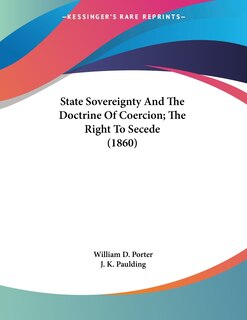 —KESSINGER'S RARE REPRINTS—

State Sovereignty And The Doctrine Of Coercion; The Right To Secede (1860)

William D. Porter
J. K. Paulding